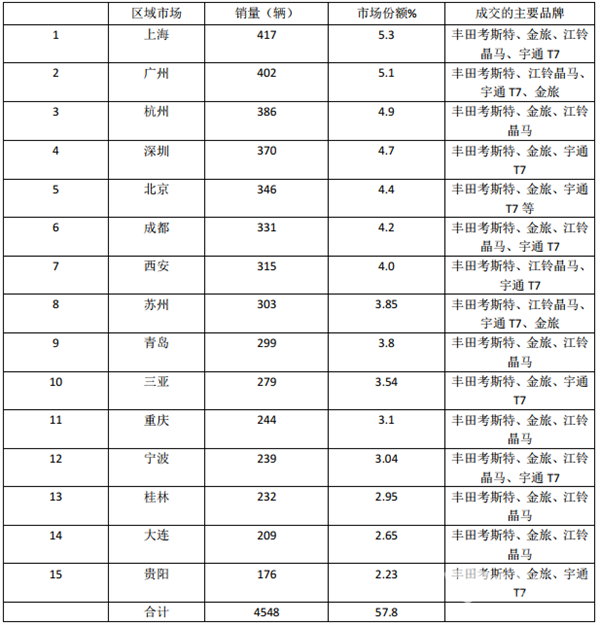 |  | 区域市场 | 销量（辆） | 市场份额% | 成交的主要品牌 |
|---|---|---|---|---|
| 1 | 上海 | 417 | 5.3 | 丰田考斯特、金旅、江铃晶马、宇通 T7 |
| 2 | 广州 | 402 | 5.1 | 丰田考斯特、江铃晶马、宇通 T7、金旅 |
| 3 | 杭州 | 386 | 4.9 | 丰田考斯特、金旅、江铃晶马 |
| 4 | 深圳 | 370 | 4.7 | 丰田考斯特、金旅、宇通 T7 |
| 5 | 北京 | 346 | 4.4 | 丰田考斯特、金旅、宇通 T7 等 |
| 6 | 成都 | 331 | 4.2 | 丰田考斯特、金旅、江铃晶马、宇通 T7 |
| 7 | 西安 | 315 | 4.0 | 丰田考斯特、江铃晶马、宇通 T7 |
| 8 | 苏州 | 303 | 3.85 | 丰田考斯特、江铃晶马、宇通 T7、金旅 |
| 9 | 青岛 | 299 | 3.8 | 丰田考斯特、金旅、江铃晶马 |
| 10 | 三亚 | 279 | 3.54 | 丰田考斯特、金旅、宇通 T7 |
| 11 | 重庆 | 244 | 3.1 | 丰田考斯特、金旅、江铃晶马 |
| 12 | 宁波 | 239 | 3.04 | 丰田考斯特、金旅、江铃晶马、宇通 T7 |
| 13 | 桂林 | 232 | 2.95 | 丰田考斯特、金旅、江铃晶马 |
| 14 | 大连 | 209 | 2.65 | 丰田考斯特、金旅、江铃晶马 |
| 15 | 贵阳 | 176 | 2.23 | 丰田考斯特、金旅、宇通 T7 |
|  | 合计 | 4548 | 57.8 |  |